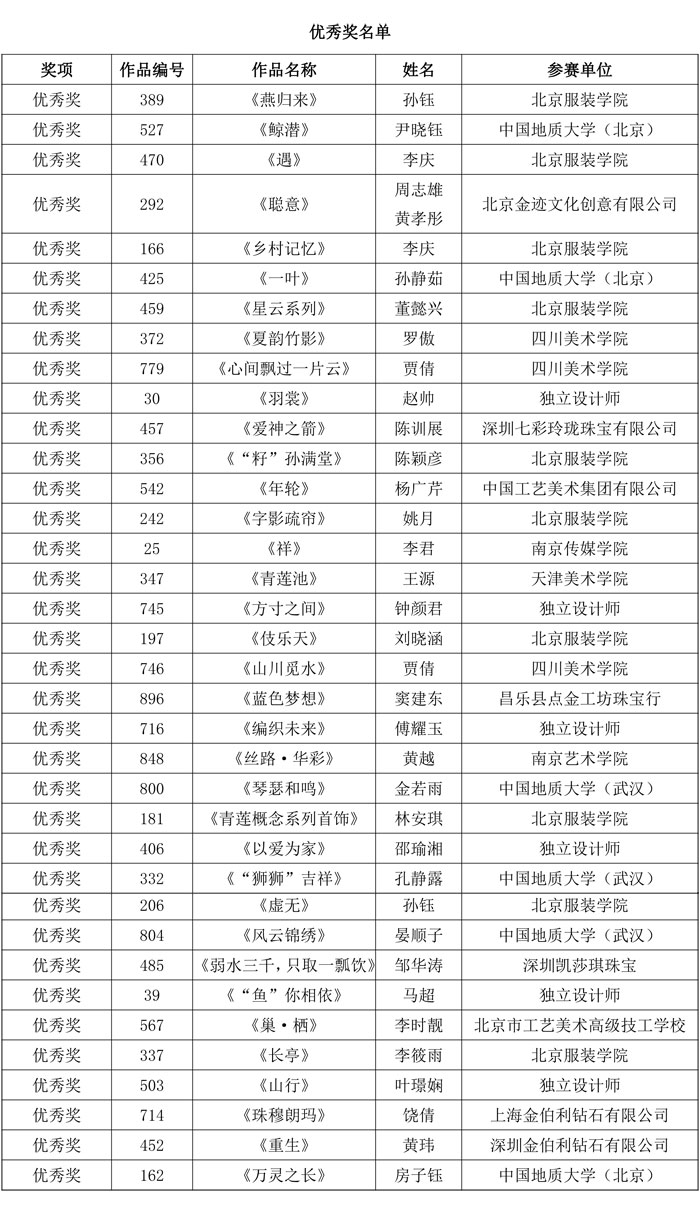 优秀奖名单

| 奖项 | 作品编号 | 作品名称 | 姓名 | 参赛单位 |
|---|---|---|---|---|
| 优秀奖 | 389 | 《燕归来》 | 孙钰 | 北京服装学院 |
| 优秀奖 | 527 | 《鲸潜》 | 尹晓钰 | 中国地质大学（北京） |
| 优秀奖 | 470 | 《遇》 | 李庆 | 北京服装学院 |
| 优秀奖 | 292 | 《聪意》 | 周志雄 黄孝彤 | 北京金迹文化创意有限公司 |
| 优秀奖 | 166 | 《乡村记忆》 | 李庆 | 北京服装学院 |
| 优秀奖 | 425 | 《一叶》 | 孙静茹 | 中国地质大学（北京） |
| 优秀奖 | 459 | 《星云系列》 | 董懿兴 | 北京服装学院 |
| 优秀奖 | 372 | 《夏韵竹影》 | 罗傲 | 四川美术学院 |
| 优秀奖 | 779 | 《心间飘过一片云》 | 贾倩 | 四川美术学院 |
| 优秀奖 | 30 | 《羽裳》 | 赵帅 | 独立设计师 |
| 优秀奖 | 457 | 《爱神之箭》 | 陈训展 | 深圳七彩玲珑珠宝有限公司 |
| 优秀奖 | 356 | 《“籽”孙满堂》 | 陈颖彦 | 北京服装学院 |
| 优秀奖 | 542 | 《年轮》 | 杨广芹 | 中国工艺美术集团有限公司 |
| 优秀奖 | 242 | 《字影疏帘》 | 姚月 | 北京服装学院 |
| 优秀奖 | 25 | 《祥》 | 李君 | 南京传媒学院 |
| 优秀奖 | 347 | 《青莲池》 | 王源 | 天津美术学院 |
| 优秀奖 | 745 | 《方寸之间》 | 钟颜君 | 独立设计师 |
| 优秀奖 | 197 | 《伎乐天》 | 刘晓涵 | 北京服装学院 |
| 优秀奖 | 746 | 《山川觅水》 | 贾倩 | 四川美术学院 |
| 优秀奖 | 896 | 《蓝色梦想》 | 窦建东 | 昌乐县点金工坊珠宝行 |
| 优秀奖 | 716 | 《编织未来》 | 傅耀玉 | 独立设计师 |
| 优秀奖 | 848 | 《丝路·华彩》 | 黄越 | 南京艺术学院 |
| 优秀奖 | 800 | 《琴瑟和鸣》 | 金若雨 | 中国地质大学（武汉） |
| 优秀奖 | 181 | 《青莲概念系列首饰》 | 林安琪 | 北京服装学院 |
| 优秀奖 | 406 | 《以爱为家》 | 邵瑜湘 | 独立设计师 |
| 优秀奖 | 332 | 《“狮狮”吉祥》 | 孔静露 | 中国地质大学（武汉） |
| 优秀奖 | 206 | 《虚无》 | 孙钰 | 北京服装学院 |
| 优秀奖 | 804 | 《风云锦绣》 | 晏顺子 | 中国地质大学（武汉） |
| 优秀奖 | 485 | 《弱水三千，只取一瓢饮》 | 邹华涛 | 深圳凯莎琪珠宝 |
| 优秀奖 | 39 | 《“鱼”你相依》 | 马超 | 独立设计师 |
| 优秀奖 | 567 | 《巢·栖》 | 李时靓 | 北京市工艺美术高级技工学校 |
| 优秀奖 | 337 | 《长亭》 | 李筱雨 | 北京服装学院 |
| 优秀奖 | 503 | 《山行》 | 叶璟娴 | 独立设计师 |
| 优秀奖 | 714 | 《珠穆朗玛》 | 饶倩 | 上海金伯利钻石有限公司 |
| 优秀奖 | 452 | 《重生》 | 黄玮 | 深圳金伯利钻石有限公司 |
| 优秀奖 | 162 | 《万灵之长》 | 房子钰 | 中国地质大学（北京） |